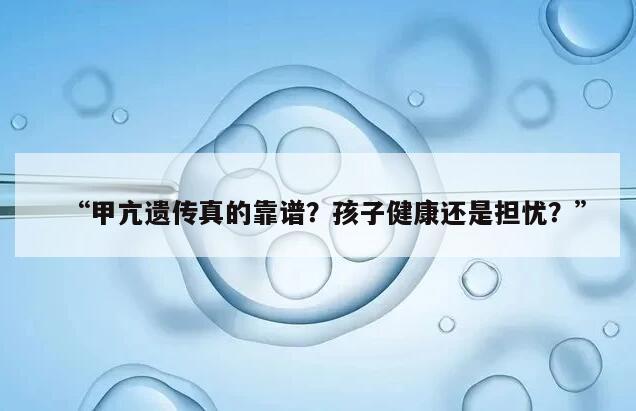 “甲亢遗传真的靠谱？孩子健康还是担忧？”